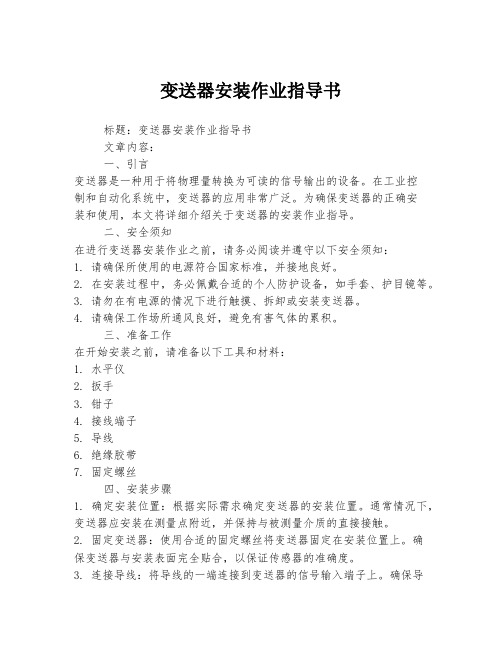 变送器安装作业指导书

标题：变送器安装作业指导书

文章内容：

一、引言

变送器是一种用于将物理量转换为可读的信号输出的设备。在工业控制和自动化系统中，变送器的应用非常广泛。为确保变送器的正确安装和使用，本文将详细介绍关于变送器的安装作业指导。

二、安全须知

在进行变送器安装作业之前，请务必阅读并遵守以下安全须知：

1. 请确保所使用的电源符合国家标准，并接地良好。

2. 在安装过程中，务必佩戴合适的个人防护设备，如手套、护目镜等。

3. 请勿在有电源的情况下进行触摸、拆卸或安装变送器。

4. 请确保工作场所通风良好，避免有害气体的累积。

三、准备工作

在开始安装之前，请准备以下工具和材料：

1. 水平仪

2. 扳手

3. 钳子

4. 接线端子

5. 导线

6. 绝缘胶带

7. 固定螺丝

四、安装步骤

1. 确定安装位置：根据实际需求确定变送器的安装位置。通常情况下，变送器应安装在测量点附近，并保持与被测量介质的直接接触。

2. 固定变送器：使用合适的固定螺丝将变送器固定在安装位置上。确保变送器与安装表面完全贴合，以保证传感器的准确度。

3. 连接导线：将导线的一端连接到变送器的信号输入端子上。确保导